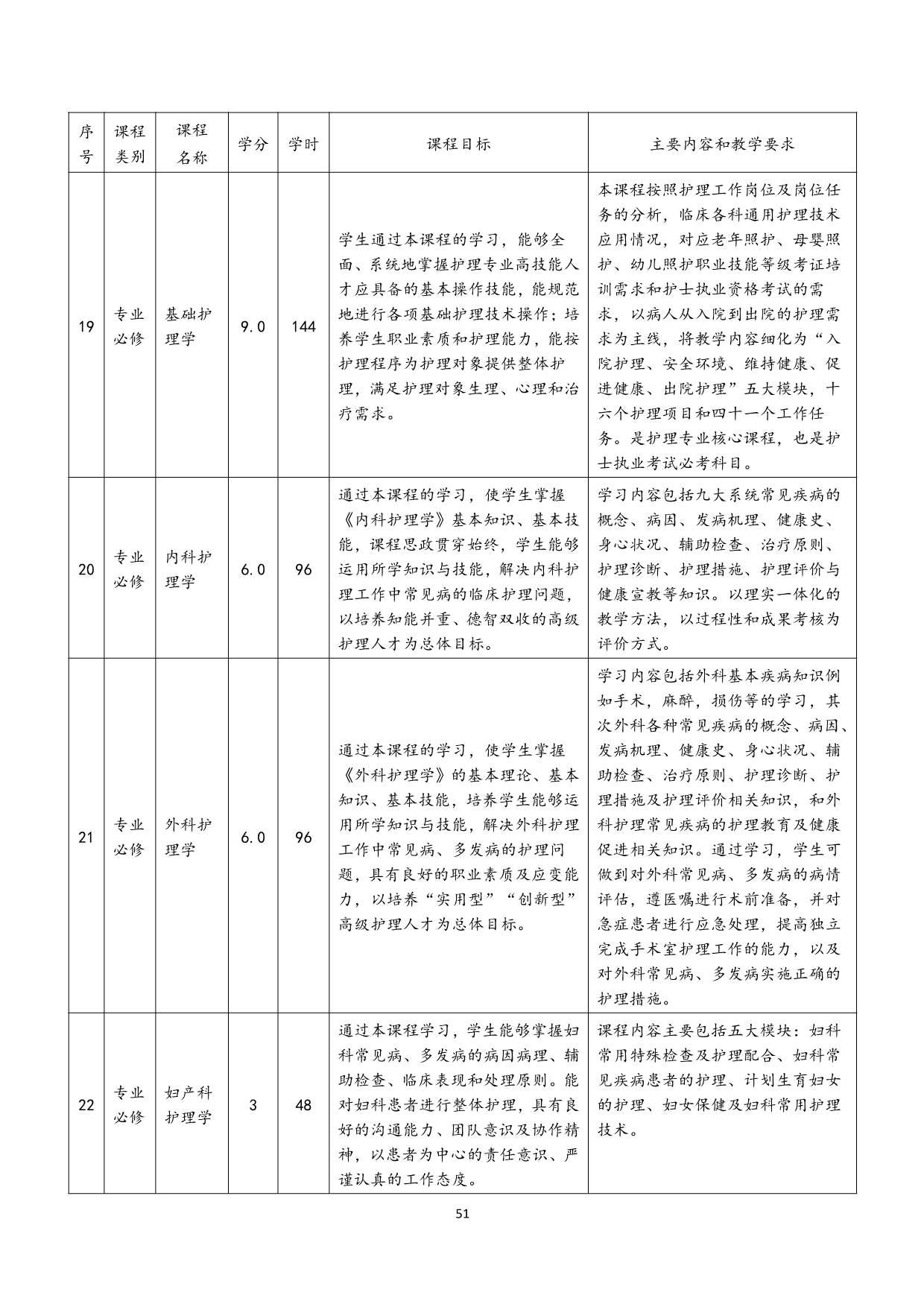 | 序号 | 课程类别 | 课程名称 | 学分 | 学时 | 课程目标 | 主要内容和教学要求 |
|---|---|---|---|---|---|---|
| 19 | 专业必修 | 基础护理学 | 9.0 | 144 | 学生通过本课程的学习，能够全面、系统地掌握护理专业高技能人才应具备的基本操作技能，能规范地进行各项基础护理技术操作；培养学生职业素质和护理能力，能按护理程序为护理对象提供整体护理，满足护理对象生理、心理和治疗需求。 | 本课程按照护理工作岗位及岗位任务的分析，临床各科通用护理技术应用情况，对应老年照护、母婴照护、幼儿照护职业技能等级考证培训需求和护士执业资格考试的需求，以病人从入院到出院的护理需求为主线，将教学内容细化为“入院护理、安全环境、维持健康、促进健康、出院护理”五大模块，十六个护理项目和四十一个工作任务。是护理专业核心课程，也是护士执业考试必考科目。 |
| 20 | 专业必修 | 内科护理学 | 6.0 | 96 | 通过本课程的学习，使学生掌握《内科护理学》基本知识、基本技能，课程思政贯穿始终，学生能够运用所学知识与技能，解决内科护理工作中常见病的临床护理问题，以培养知能并重、德智双收的高级护理人才为总体目标。 | 学习内容包括九大系统常见疾病的概念、病因、发病机理、健康史、身心状况、辅助检查、治疗原则、护理诊断、护理措施、护理评价与健康宣教等知识。以理实一体化的教学方法，以过程性和成果考核为评价方式。 |
| 21 | 专业必修 | 外科护理学 | 6.0 | 96 | 通过本课程的学习，使学生掌握《外科护理学》的基本理论、基本知识、基本技能，培养学生能够运用所学知识与技能，解决外科护理工作中常见病、多发病的护理问题，具有良好的职业素质及应变能力，以培养“实用型”“创新型”高级护理人才为总体目标。 | 学习内容包括外科基本疾病知识例如手术，麻醉，损伤等的学习，其次外科各种常见疾病的概念、病因、发病机理、健康史、身心状况、辅助检查、治疗原则、护理诊断、护理措施及护理评价相关知识，和外科护理常见疾病的护理教育及健康促进相关知识。通过学习，学生可做到对外科常见病、多发病的病情评估，遵医嘱进行术前准备，并对急症患者进行应急处理，提高独立完成手术室护理工作的能力，以及对外科常见病、多发病实施正确的护理措施。 |
| 22 | 专业必修 | 妇产科护理学 | 3 | 48 | 通过本课程学习，学生能够掌握妇科常见病、多发病的病因病理、辅助检查、临床表现和处理原则。能对妇科患者进行整体护理，具有良好的沟通能力、团队意识及协作精神，以患者为中心的责任意识、严谨认真的工作态度。 | 课程内容主要包括五大模块：妇科常用特殊检查及护理配合、妇科常见疾病患者的护理、计划生育妇女的护理、妇女保健及妇科常用护理技术。 |

51